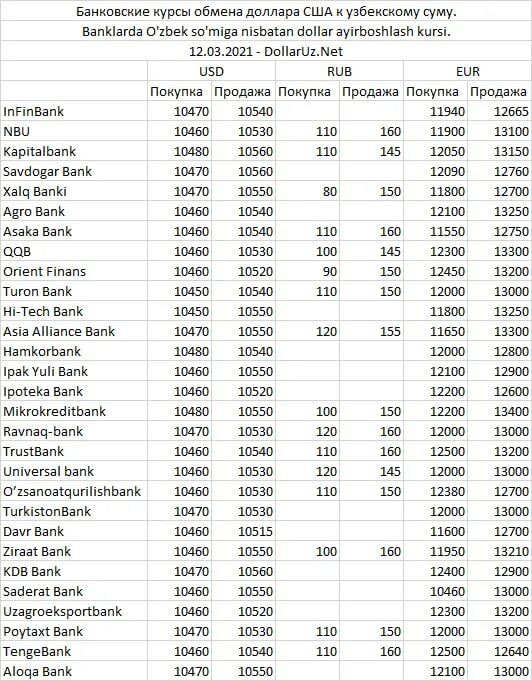 Банковские курсы обмена доллара США к узбекскому суму.
Banklarda O'zbek so'miga nisbatan dollar ayirboshlash kursi.
12.03.2021 - DollarUz.Net

| | USD | | RUB | | EUR | |
|---|---|---|---|---|---|---|
| | Покупка | Продажа | Покупка | Продажа | Покупка | Продажа |
| InFinBank | 10470 | 10540 | | | 11940 | 12665 |
| NBU | 10460 | 10530 | 110 | 160 | 11900 | 13100 |
| Kapitalbank | 10480 | 10560 | 110 | 145 | 12050 | 13150 |
| Savdogar Bank | 10470 | 10560 | | | 12090 | 12760 |
| Xalq Banki | 10470 | 10550 | 80 | 150 | 11800 | 12700 |
| Agro Bank | 10460 | 10540 | | | 12100 | 13250 |
| Asaka Bank | 10460 | 10540 | 110 | 160 | 11550 | 12750 |
| QQB | 10460 | 10530 | 100 | 145 | 12300 | 13300 |
| Orient Finans | 10460 | 10520 | 90 | 150 | 12450 | 13200 |
| Turon Bank | 10450 | 10540 | 110 | 150 | 12000 | 13000 |
| Hi-Tech Bank | 10450 | 10550 | | | 11800 | 13250 |
| Asia Alliance Bank | 10470 | 10550 | 120 | 155 | 11650 | 13300 |
| Hamkorbank | 10480 | 10540 | | | 12000 | 12800 |
| Ipak Yuli Bank | 10460 | 10550 | | | 12100 | 12900 |
| Ipoteka Bank | 10460 | 10520 | | | 12200 | 12600 |
| Mikrokreditbank | 10480 | 10550 | 100 | 150 | 12200 | 13400 |
| Ravnaq-bank | 10470 | 10530 | 120 | 160 | 12000 | 13000 |
| TrustBank | 10460 | 10540 | 110 | 160 | 12500 | 13200 |
| Universal bank | 10460 | 10530 | 120 | 145 | 12000 | 13000 |
| O'zsanoatqurilishbank | 10460 | 10530 | 110 | 150 | 12380 | 12700 |
| TurkistonBank | 10470 | 10530 | | | 12000 | 13000 |
| Davr Bank | 10460 | 10515 | | | 11600 | 12700 |
| Ziraat Bank | 10460 | 10550 | 100 | 160 | 11950 | 13210 |
| KDB Bank | 10470 | 10560 | | | 12400 | 12900 |
| Saderat Bank | 10460 | 10550 | | | 10460 | 13000 |
| Uzagroeksportbank | 10460 | 10520 | | | 12300 | 13200 |
| Poytaxt Bank | 10470 | 10530 | 110 | 150 | 12000 | 13000 |
| TengeBank | 10460 | 10540 | 110 | 160 | 12500 | 12640 |
| Aloqa Bank | 10470 | 10550 | | | 12100 | 13000 |